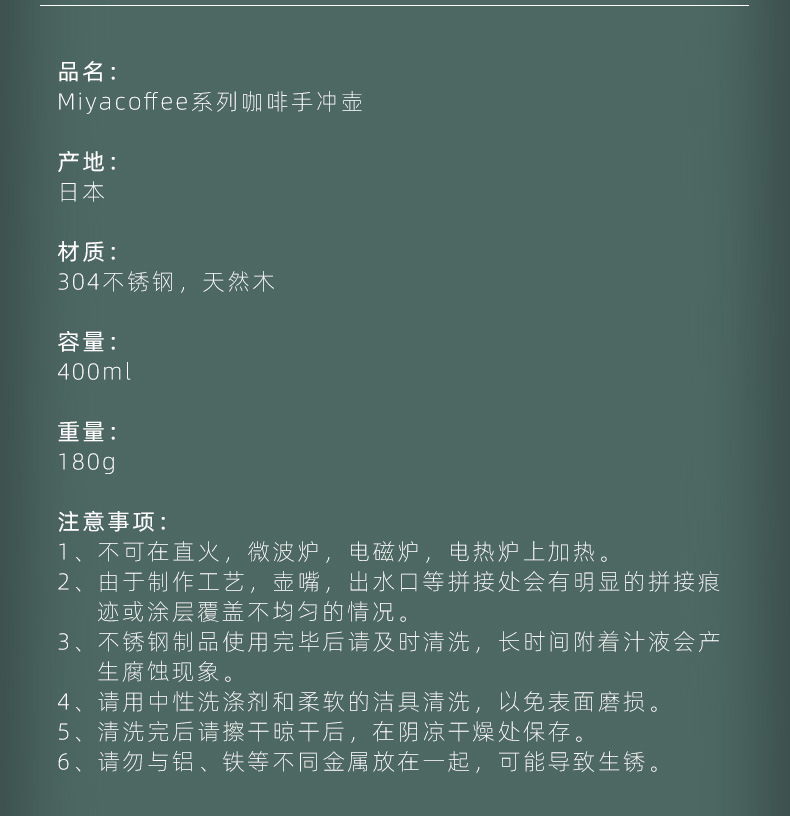 品名：
Miyacoffee系列咖啡手冲壶

产地：
日本

材质：
304不锈钢，天然木

容量：
400ml

重量：
180g

注意事项：
1、不可在直火，微波炉，电磁炉，电热炉上加热。
2、由于制作工艺，壶嘴，出水口等拼接处会有明显的拼接痕迹或涂层覆盖不均匀的情况。
3、不锈钢制品使用完毕后请及时清洗，长时间附着汁液会产生腐蚀现象。
4、请用中性洗涤剂和柔软的洁具清洗，以免表面磨损。
5、清洗完后请擦干晾干后，在阴凉干燥处保存。
6、请勿与铝、铁等不同金属放在一起，可能导致生锈。